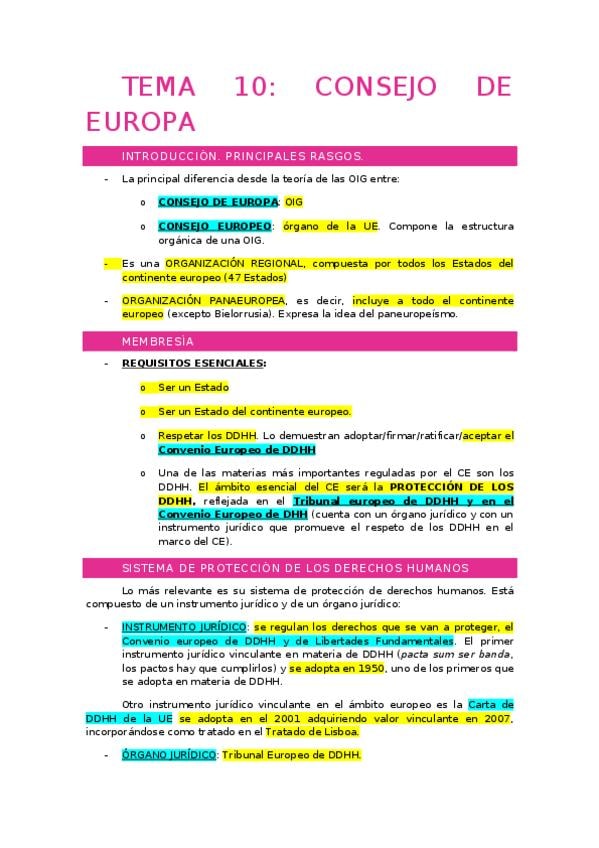 TEMA 10: CONSEJO DE EUROPA

INTRODUCCIÓN. PRINCIPALES RASGOS.

- La principal diferencia desde la teoría de las OIG entre:
  o CONSEJO DE EUROPA: OIG
  o CONSEJO EUROPEO: órgano de la UE. Compone la estructura orgánica de una OIG.
- Es una ORGANIZACIÓN REGIONAL, compuesta por todos los Estados del continente europeo (47 Estados)
- ORGANIZACIÓN PANAEUROPEA, es decir, incluye a todo el continente europeo (excepto Bielorrusia). Expresa la idea del paneuropeísmo.

MEMBRESÍA

- REQUISITOS ESENCIALES:
  o Ser un Estado
  o Ser un Estado del continente europeo.
  o Respetar los DDHH. Lo demuestran adoptar/firmar/ratificar/aceptar el Convenio Europeo de DDHH
  o Una de las materias más importantes reguladas por el CE son los DDHH. El ámbito esencial del CE será la PROTECCIÓN DE LOS DDHH, reflejada en el Tribunal europeo de DDHH y en el Convenio Europeo de DHH (cuenta con un órgano jurídico y con un instrumento jurídico que promueve el respeto de los DDHH en el marco del CE).

SISTEMA DE PROTECCIÓN DE LOS DERECHOS HUMANOS

Lo más relevante es su sistema de protección de derechos humanos. Está compuesto de un instrumento jurídico y de un órgano jurídico:

- INSTRUMENTO JURÍDICO: se regulan los derechos que se van a proteger, el Convenio europeo de DDHH y de Libertades Fundamentales. El primer instrumento jurídico vinculante en materia de DDHH (pacta sum ser banda, los pactos hay que cumplirlos) y se adopta en 1950, uno de los primeros que se adopta en materia de DDHH.

Otro instrumento jurídico vinculante en el ámbito europeo es la Carta de DDHH de la UE se adopta en el 2001 adquiriendo valor vinculante en 2007, incorporándose como tratado en el Tratado de Lisboa.

- ÓRGANO JURÍDICO: Tribunal Europeo de DDHH.